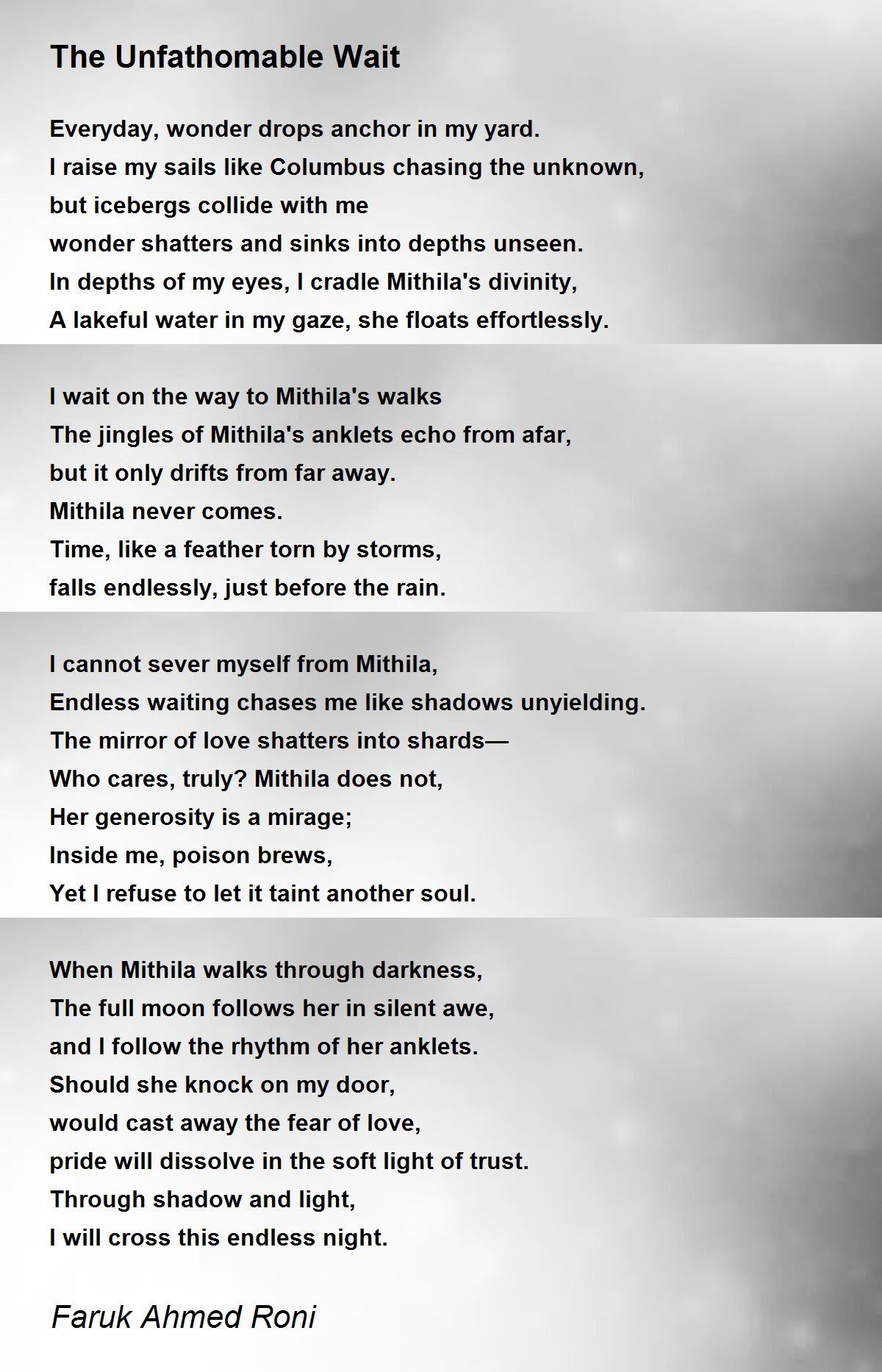 The Unfathomable Wait

Everyday, wonder drops anchor in my yard.
I raise my sails like Columbus chasing the unknown,
but icebergs collide with me
wonder shatters and sinks into depths unseen.
In depths of my eyes, I cradle Mithila's divinity,
A lakeful water in my gaze, she floats effortlessly.

I wait on the way to Mithila's walks
The jingles of Mithila's anklets echo from afar,
but it only drifts from far away.
Mithila never comes.
Time, like a feather torn by storms,
falls endlessly, just before the rain.

I cannot sever myself from Mithila,
Endless waiting chases me like shadows unyielding.
The mirror of love shatters into shards—
Who cares, truly? Mithila does not,
Her generosity is a mirage;
Inside me, poison brews,
Yet I refuse to let it taint another soul.

When Mithila walks through darkness,
The full moon follows her in silent awe,
and I follow the rhythm of her anklets.
Should she knock on my door,
would cast away the fear of love,
pride will dissolve in the soft light of trust.
Through shadow and light,
I will cross this endless night.

Faruk Ahmed Roni